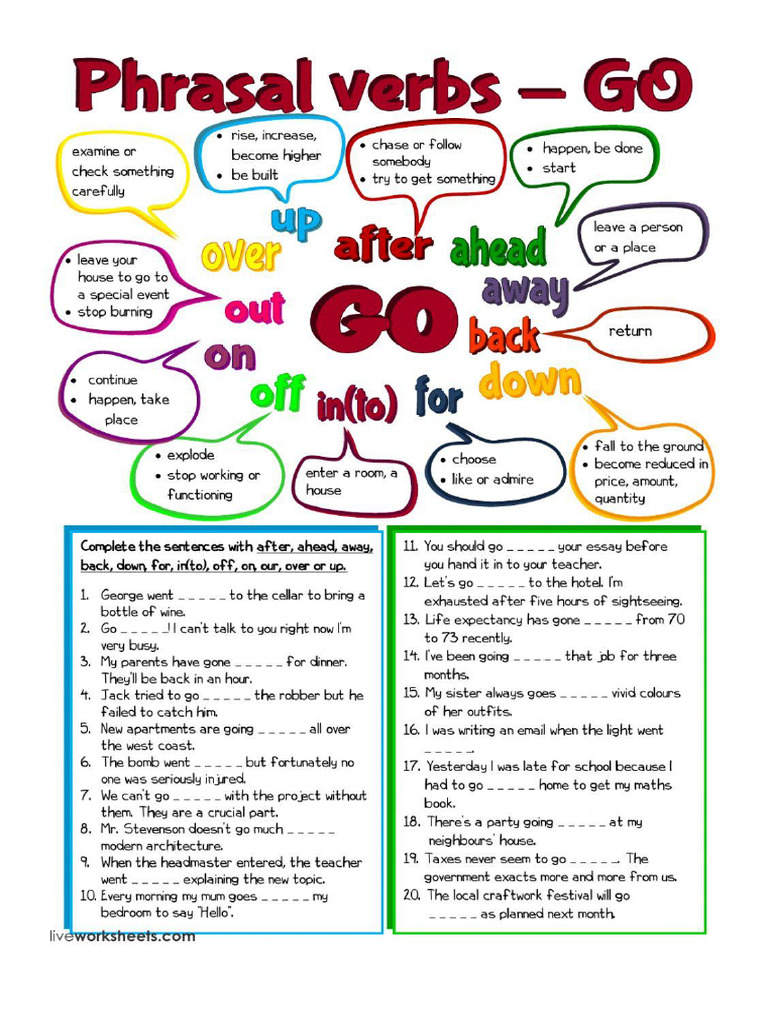 Phrasal verbs – GO

examine or check something carefully

• rise, increase, become higher
• be built

• chase or follow somebody
• try to get something

• happen, be done
• start

leave a person or a place

• leave your house to go to a special event
• stop burning

return

• continue
• happen, take place

• explode
• stop working or functioning

enter a room, a house

• choose
• like or admire

• fall to the ground
• become reduced in price, amount, quantity

up
over
after
ahead
away
out
GO
back
on
off
in(to)
for
down

Complete the sentences with after, ahead, away, back, down, for, in(to), off, on, our, over or up.

1. George went _ _ _ _ _ to the cellar to bring a bottle of wine.
2. Go _ _ _ _ _! I can't talk to you right now I'm very busy.
3. My parents have gone _ _ _ _ _ for dinner. They'll be back in an hour.
4. Jack tried to go _ _ _ _ _ the robber but he failed to catch him.
5. New apartments are going _ _ _ _ _ all over the west coast.
6. The bomb went _ _ _ _ _ but fortunately no one was seriously injured.
7. We can't go _ _ _ _ _ with the project without them. They are a crucial part.
8. Mr. Stevenson doesn't go much _ _ _ _ _ modern architecture.
9. When the headmaster entered, the teacher went _ _ _ _ _ explaining the new topic.
10. Every morning my mum goes _ _ _ _ _ my bedroom to say "Hello".

11. You should go _ _ _ _ _ your essay before you hand it in to your teacher.
12. Let's go _ _ _ _ _ to the hotel. I'm exhausted after five hours of sightseeing.
13. Life expectancy has gone _ _ _ _ _ from 70 to 73 recently.
14. I've been going _ _ _ _ _ that job for three months.
15. My sister always goes _ _ _ _ _ vivid colours of her outfits.
16. I was writing an email when the light went _ _ _ _ _.
17. Yesterday I was late for school because I had to go _ _ _ _ _ home to get my maths book.
18. There's a party going _ _ _ _ _ at my neighbours' house.
19. Taxes never seem to go _ _ _ _ _. The government exacts more and more from us.
20. The local craftwork festival will go _ _ _ _ _ as planned next month.

liveworksheets.com